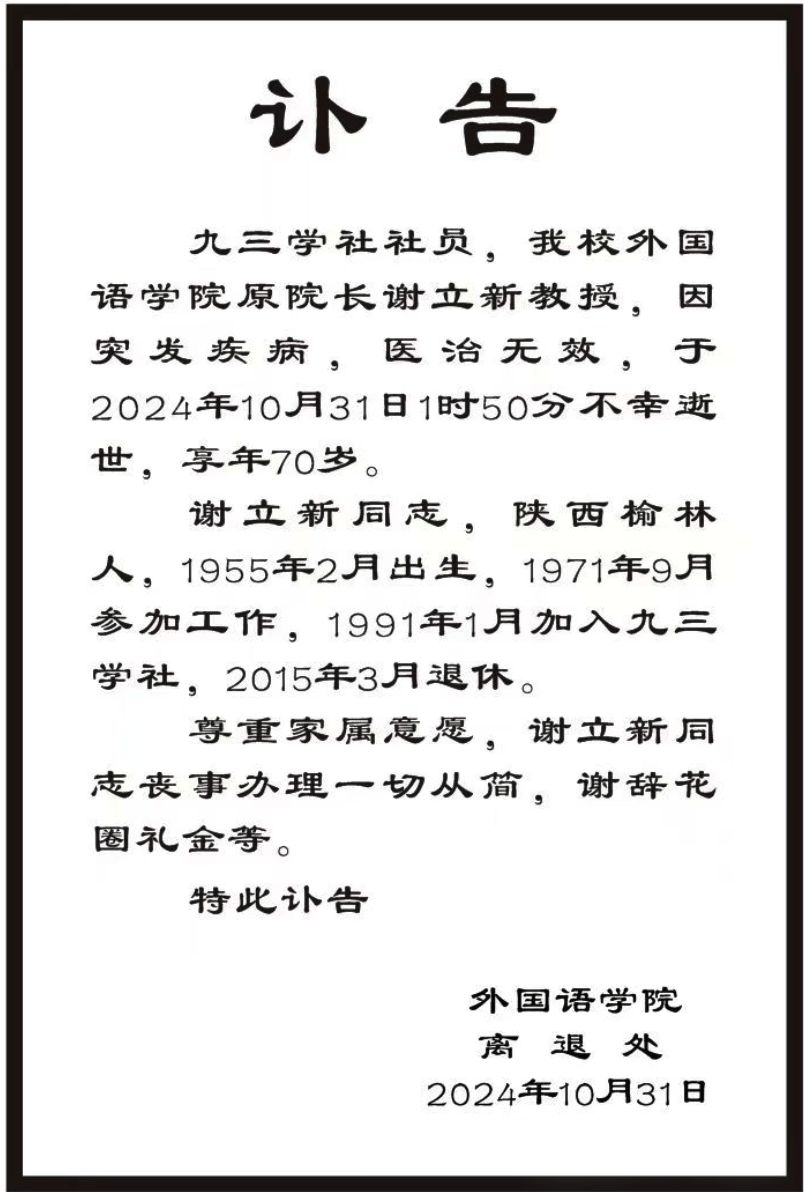 讣 告

九三学社社员，我校外国语学院原院长谢立新教授，因突发疾病，医治无效，于2024年10月31日1时50分不幸逝世，享年70岁。

谢立新同志，陕西榆林人，1955年2月出生，1971年9月参加工作，1991年1月加入九三学社，2015年3月退休。

尊重家属意愿，谢立新同志丧事办理一切从简，谢辞花圈礼金等。

特此讣告

外国语学院
离 退 处
2024年10月31日